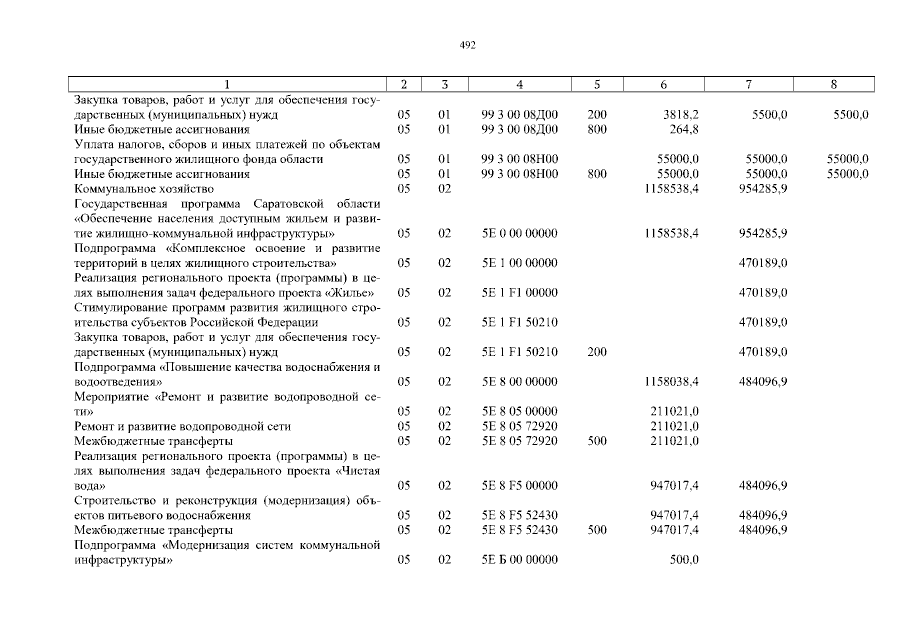 492

| 1 | 2 | 3 | 4 | 5 | 6 | 7 | 8 |
|---|---|---|---|---|---|---|---|
| Закупка товаров, работ и услуг для обеспечения государственных (муниципальных) нужд | 05 | 01 | 99 3 00 08Д00 | 200 | 3818,2 | 5500,0 | 5500,0 |
| Иные бюджетные ассигнования | 05 | 01 | 99 3 00 08Д00 | 800 | 264,8 | | |
| Уплата налогов, сборов и иных платежей по объектам государственного жилищного фонда области | 05 | 01 | 99 3 00 08Н00 | | 55000,0 | 55000,0 | 55000,0 |
| Иные бюджетные ассигнования | 05 | 01 | 99 3 00 08Н00 | 800 | 55000,0 | 55000,0 | 55000,0 |
| Коммунальное хозяйство | 05 | 02 | | | 1158538,4 | 954285,9 | |
| Государственная программа Саратовской области «Обеспечение населения доступным жильем и развитие жилищно-коммунальной инфраструктуры» | 05 | 02 | 5Е 0 00 00000 | | 1158538,4 | 954285,9 | |
| Подпрограмма «Комплексное освоение и развитие территорий в целях жилищного строительства» | 05 | 02 | 5Е 1 00 00000 | | | 470189,0 | |
| Реализация регионального проекта (программы) в целях выполнения задач федерального проекта «Жилье» | 05 | 02 | 5Е 1 F1 00000 | | | 470189,0 | |
| Стимулирование программ развития жилищного строительства субъектов Российской Федерации | 05 | 02 | 5Е 1 F1 50210 | | | 470189,0 | |
| Закупка товаров, работ и услуг для обеспечения государственных (муниципальных) нужд | 05 | 02 | 5Е 1 F1 50210 | 200 | | 470189,0 | |
| Подпрограмма «Повышение качества водоснабжения и водоотведения» | 05 | 02 | 5Е 8 00 00000 | | 1158038,4 | 484096,9 | |
| Мероприятие «Ремонт и развитие водопроводной сети» | 05 | 02 | 5Е 8 05 00000 | | 211021,0 | | |
| Ремонт и развитие водопроводной сети | 05 | 02 | 5Е 8 05 72920 | | 211021,0 | | |
| Межбюджетные трансферты | 05 | 02 | 5Е 8 05 72920 | 500 | 211021,0 | | |
| Реализация регионального проекта (программы) в целях выполнения задач федерального проекта «Чистая вода» | 05 | 02 | 5Е 8 F5 00000 | | 947017,4 | 484096,9 | |
| Строительство и реконструкция (модернизация) объектов питьевого водоснабжения | 05 | 02 | 5Е 8 F5 52430 | | 947017,4 | 484096,9 | |
| Межбюджетные трансферты | 05 | 02 | 5Е 8 F5 52430 | 500 | 947017,4 | 484096,9 | |
| Подпрограмма «Модернизация систем коммунальной инфраструктуры» | 05 | 02 | 5Е Б 00 00000 | | 500,0 | | |